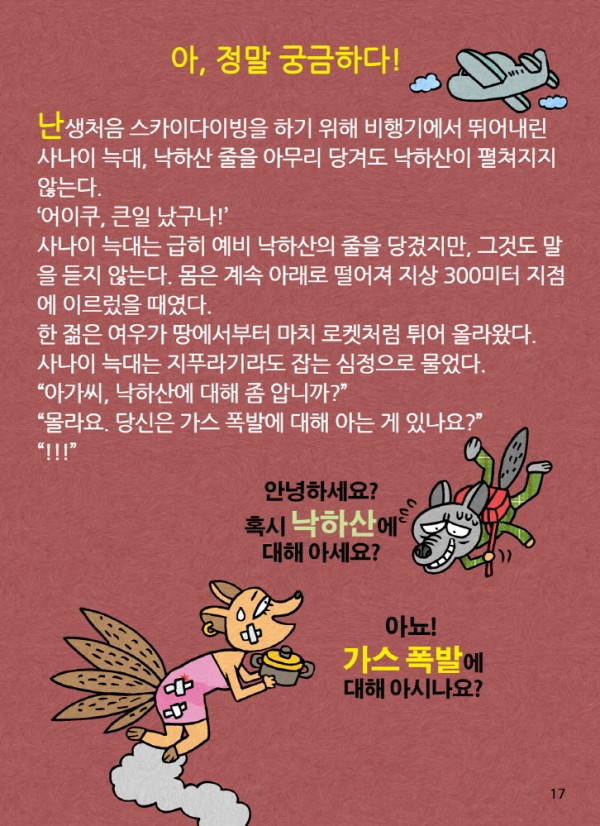 아, 정말 궁금하다!

난생처음 스카이다이빙을 하기 위해 비행기에서 뛰어내린 사나이 늑대, 낙하산 줄을 아무리 당겨도 낙하산이 펼쳐지지 않는다.

'어이쿠, 큰일 났구나!'

사나이 늑대는 급히 예비 낙하산의 줄을 당겼지만, 그것도 말을 듣지 않는다. 몸은 계속 아래로 떨어져 지상 300미터 지점에 이르렀을 때였다.

한 젊은 여우가 땅에서부터 마치 로켓처럼 튀어 올라왔다.

사나이 늑대는 지푸라기라도 잡는 심정으로 물었다.

"아가씨, 낙하산에 대해 좀 압니까?"

"몰라요. 당신은 가스 폭발에 대해 아는 게 있나요?"

"!!!"

안녕하세요?
혹시 낙하산에
대해 아세요?

아뇨!
가스 폭발에
대해 아시나요?

17